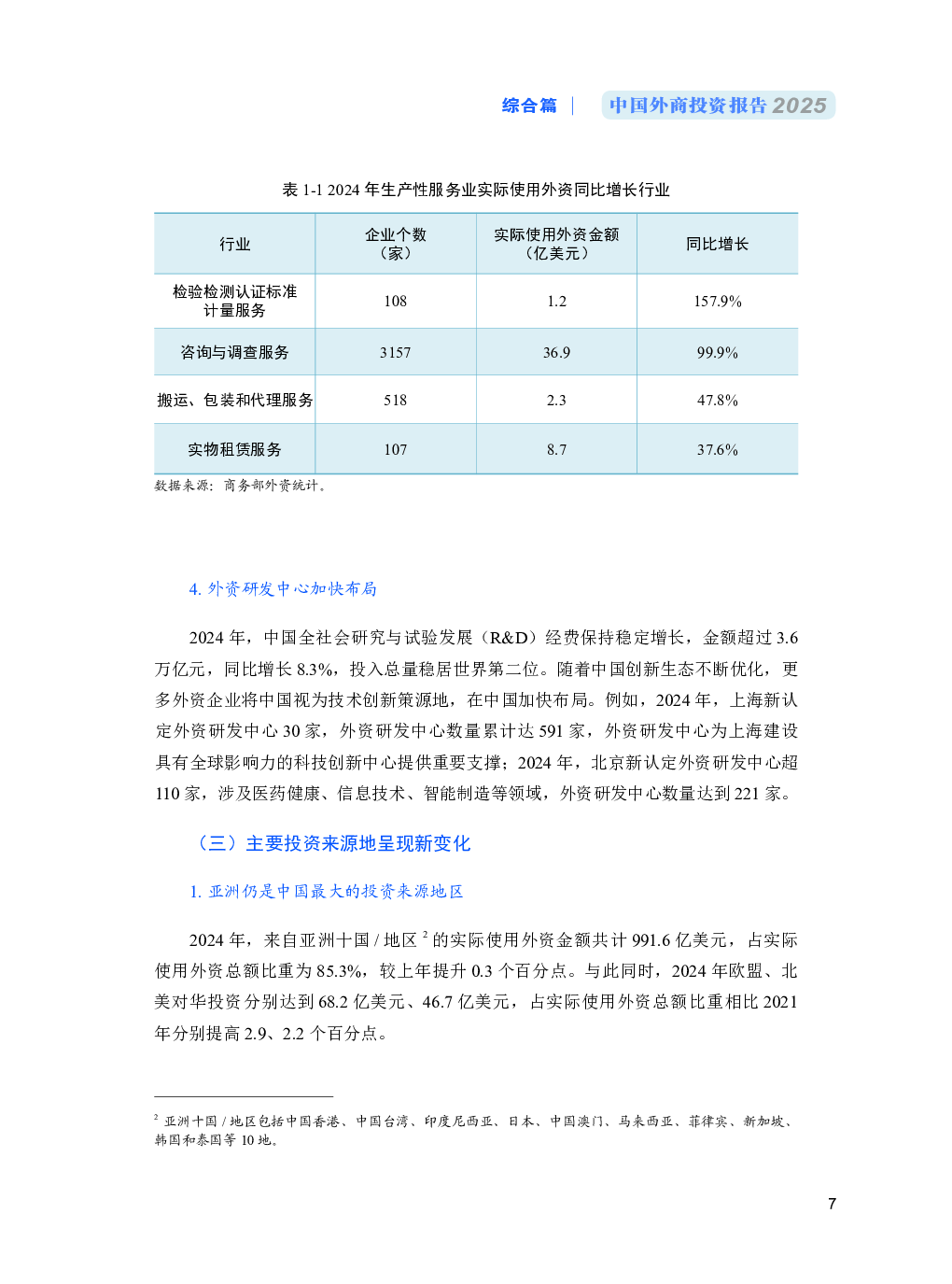 综合篇 | 中国外商投资报告 2025

表 1-1 2024 年生产性服务业实际使用外资同比增长行业

| 行业 | 企业个数（家） | 实际使用外资金额（亿美元） | 同比增长 |
|---|---|---|---|
| 检验检测认证标准计量服务 | 108 | 1.2 | 157.9% |
| 咨询与调查服务 | 3157 | 36.9 | 99.9% |
| 搬运、包装和代理服务 | 518 | 2.3 | 47.8% |
| 实物租赁服务 | 107 | 8.7 | 37.6% |

数据来源：商务部外资统计。

4. 外资研发中心加快布局

2024 年，中国全社会研究与试验发展（R&D）经费保持稳定增长，金额超过 3.6 万亿元，同比增长 8.3%，投入总量稳居世界第二位。随着中国创新生态不断优化，更多外资企业将中国视为技术创新策源地，在中国加快布局。例如，2024 年，上海新认定外资研发中心 30 家，外资研发中心数量累计达 591 家，外资研发中心为上海建设具有全球影响力的科技创新中心提供重要支撑；2024 年，北京新认定外资研发中心超 110 家，涉及医药健康、信息技术、智能制造等领域，外资研发中心数量达到 221 家。

（三）主要投资来源地呈现新变化

1. 亚洲仍是中国最大的投资来源地区

2024 年，来自亚洲十国 / 地区 $^2$ 的实际使用外资金额共计 991.6 亿美元，占实际使用外资总额比重为 85.3%，较上年提升 0.3 个百分点。与此同时，2024 年欧盟、北美对华投资分别达到 68.2 亿美元、46.7 亿美元，占实际使用外资总额比重相比 2021 年分别提高 2.9、2.2 个百分点。

$^2$ 亚洲十国 / 地区包括中国香港、中国台湾、印度尼西亚、日本、中国澳门、马来西亚、菲律宾、新加坡、韩国和泰国等 10 地。

7